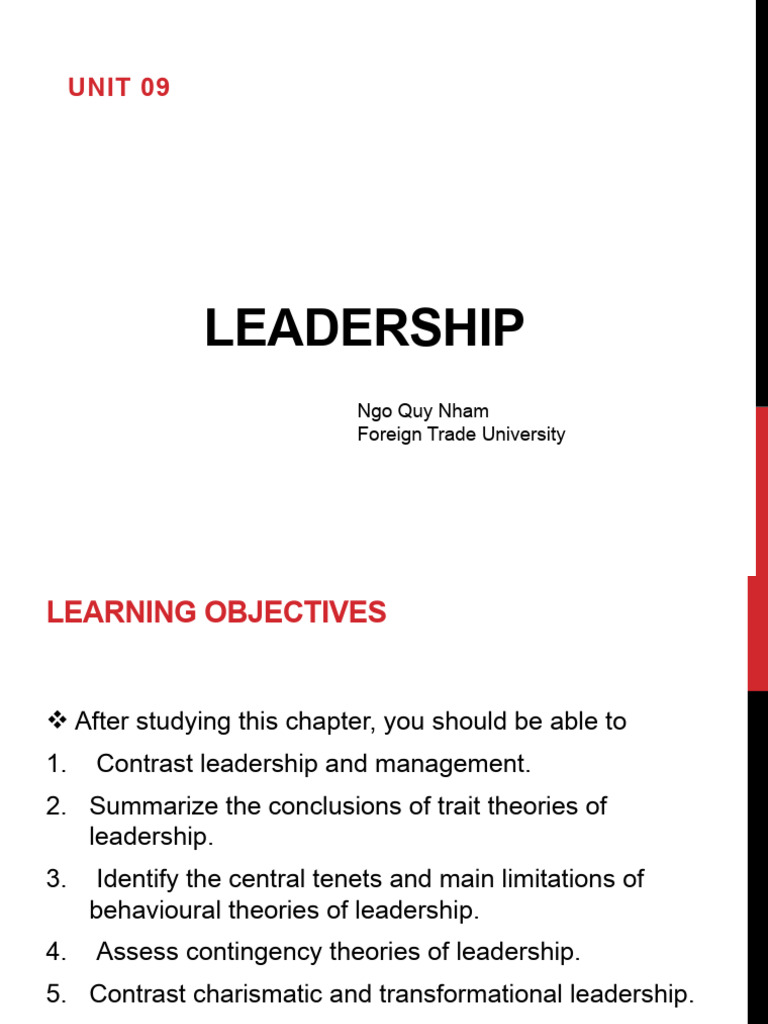 UNIT 09

LEADERSHIP

Ngo Quy Nham
Foreign Trade University

LEARNING OBJECTIVES

❖ After studying this chapter, you should be able to
1. Contrast leadership and management.
2. Summarize the conclusions of trait theories of leadership.
3. Identify the central tenets and main limitations of behavioural theories of leadership.
4. Assess contingency theories of leadership.
5. Contrast charismatic and transformational leadership.